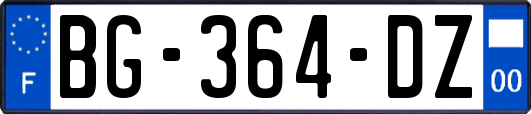 F
BG-364-DZ
00